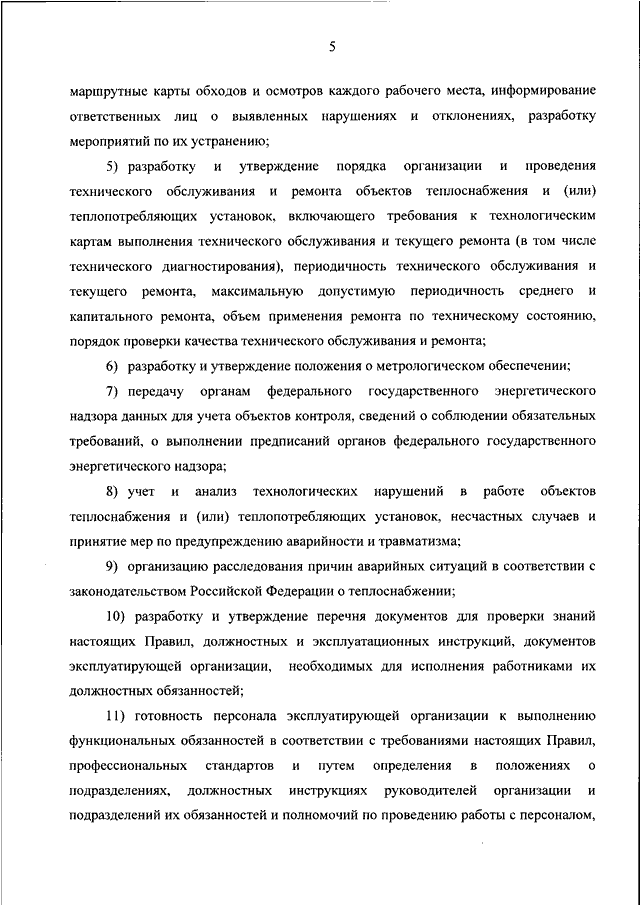 5

маршрутные карты обходов и осмотров каждого рабочего места, информирование ответственных лиц о выявленных нарушениях и отклонениях, разработку мероприятий по их устранению;

5) разработку и утверждение порядка организации и проведения технического обслуживания и ремонта объектов теплоснабжения и (или) теплопотребляющих установок, включающего требования к технологическим картам выполнения технического обслуживания и текущего ремонта (в том числе технического диагностирования), периодичность технического обслуживания и текущего ремонта, максимальную допустимую периодичность среднего и капитального ремонта, объем применения ремонта по техническому состоянию, порядок проверки качества технического обслуживания и ремонта;

6) разработку и утверждение положения о метрологическом обеспечении;

7) передачу органам федерального государственного энергетического надзора данных для учета объектов контроля, сведений о соблюдении обязательных требований, о выполнении предписаний органов федерального государственного энергетического надзора;

8) учет и анализ технологических нарушений в работе объектов теплоснабжения и (или) теплопотребляющих установок, несчастных случаев и принятие мер по предупреждению аварийности и травматизма;

9) организацию расследования причин аварийных ситуаций в соответствии с законодательством Российской Федерации о теплоснабжении;

10) разработку и утверждение перечня документов для проверки знаний настоящих Правил, должностных и эксплуатационных инструкций, документов эксплуатирующей организации, необходимых для исполнения работниками их должностных обязанностей;

11) готовность персонала эксплуатирующей организации к выполнению функциональных обязанностей в соответствии с требованиями настоящих Правил, профессиональных стандартов и путем определения в положениях о подразделениях, должностных инструкциях руководителей организации и подразделений их обязанностей и полномочий по проведению работы с персоналом,